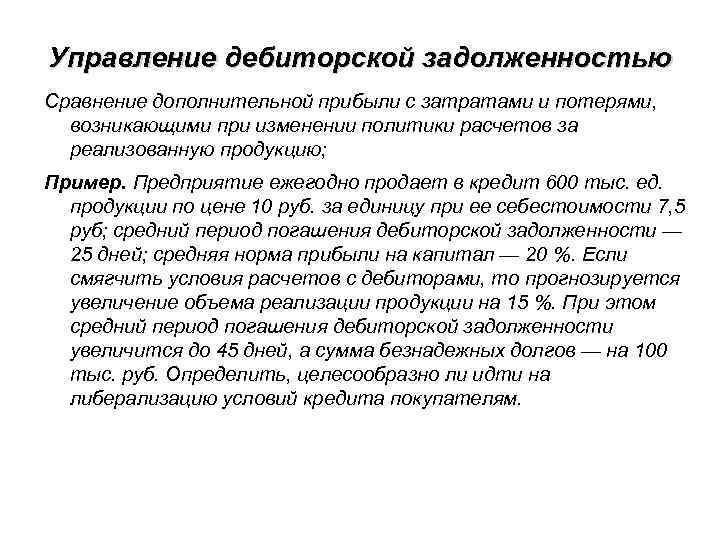 Управление дебиторской задолженностью

Сравнение дополнительной прибыли с затратами и потерями, возникающими при изменении политики расчетов за реализованную продукцию;

Пример. Предприятие ежегодно продает в кредит 600 тыс. ед. продукции по цене 10 руб. за единицу при ее себестоимости 7,5 руб; средний период погашения дебиторской задолженности — 25 дней; средняя норма прибыли на капитал — 20 %. Если смягчить условия расчетов с дебиторами, то прогнозируется увеличение объема реализации продукции на 15 %. При этом средний период погашения дебиторской задолженности увеличится до 45 дней, а сумма безнадежных долгов — на 100 тыс. руб. Определить, целесообразно ли идти на либерализацию условий кредита покупателям.